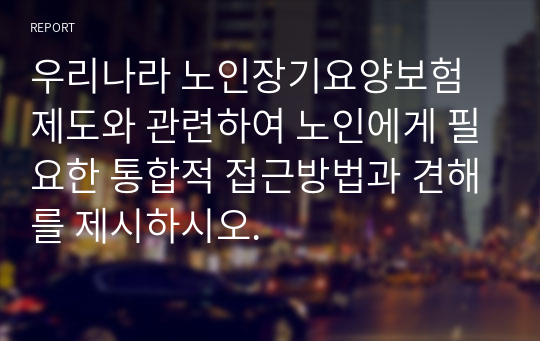 REPORT

우리나라 노인장기요양보험제도와 관련하여 노인에게 필요한 통합적 접근방법과 견해를 제시하시오.